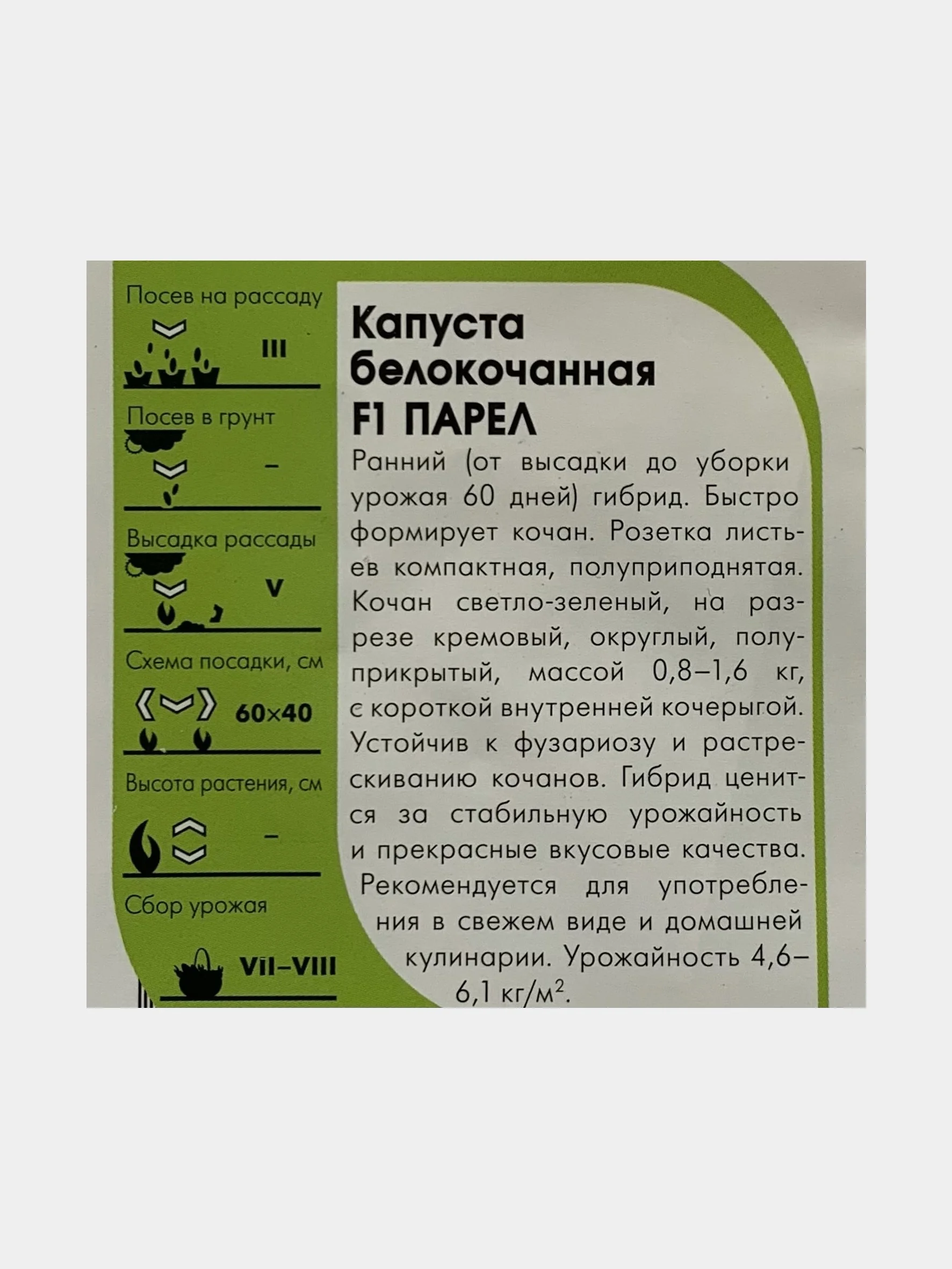 Посев на рассаду
III

Посев в грунт
–

Высадка рассады
V

Схема посадки, см
60×40

Высота растения, см
–

Сбор урожая
VII–VIII

Капуста белокочанная F1 ПАРЕЛ

Ранний (от высадки до уборки урожая 60 дней) гибрид. Быстро формирует кочан. Розетка листьев компактная, полуприподнятая. Кочан светло-зеленый, на разрезе кремовый, округлый, полуприкрытый, массой 0,8–1,6 кг, с короткой внутренней кочерыгой. Устойчив к фузариозу и растрескиванию кочанов. Гибрид ценится за стабильную урожайность и прекрасные вкусовые качества. Рекомендуется для употребления в свежем виде и домашней кулинарии. Урожайность 4,6–6,1 кг/м$^2$.